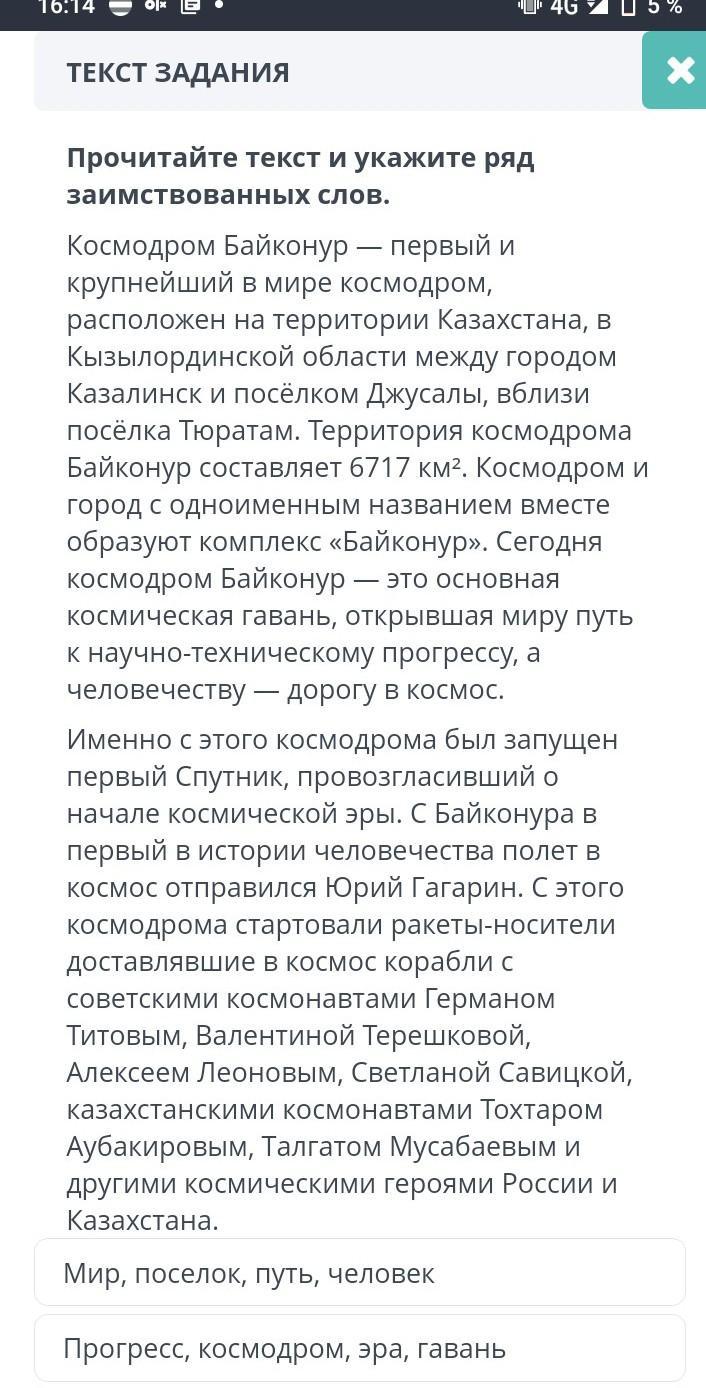 16:14 4G 5 %

ТЕКСТ ЗАДАНИЯ

Прочитайте текст и укажите ряд заимствованных слов.

Космодром Байконур — первый и крупнейший в мире космодром, расположен на территории Казахстана, в Кызылординской области между городом Казалинск и посёлком Джусалы, вблизи посёлка Тюратам. Территория космодрома Байконур составляет 6717 км². Космодром и город с одноименным названием вместе образуют комплекс «Байконур». Сегодня космодром Байконур — это основная космическая гавань, открывшая миру путь к научно-техническому прогрессу, а человечеству — дорогу в космос.

Именно с этого космодрома был запущен первый Спутник, провозгласивший о начале космической эры. С Байконура в первый в истории человечества полет в космос отправился Юрий Гагарин. С этого космодрома стартовали ракеты-носители доставлявшие в космос корабли с советскими космонавтами Германом Титовым, Валентиной Терешковой, Алексеем Леоновым, Светланой Савицкой, казахстанскими космонавтами Тохтаром Аубакировым, Талгатом Мусабаевым и другими космическими героями России и Казахстана.

Мир, поселок, путь, человек

Прогресс, космодром, эра, гавань